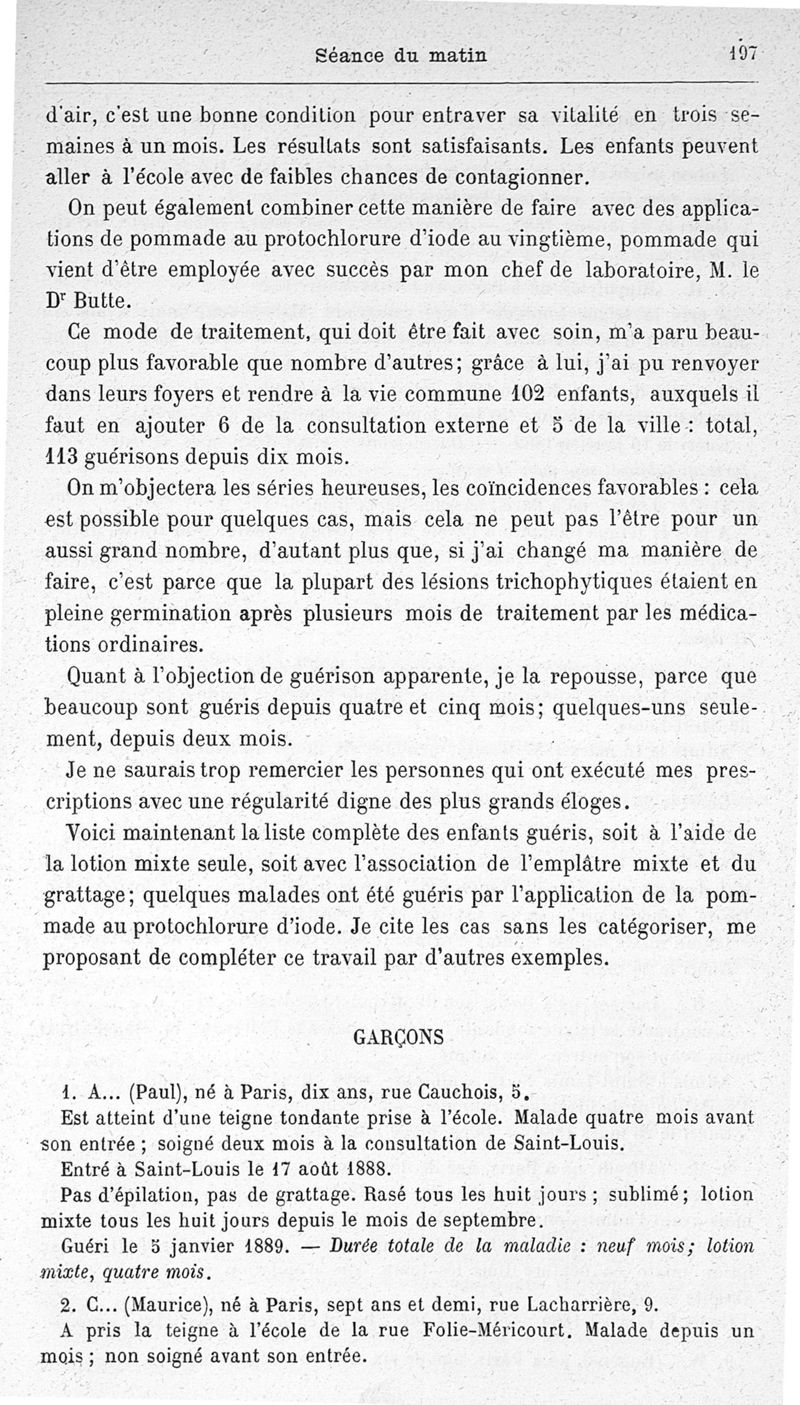 Séance du matin 197

d'air, c'est une bonne condition pour entraver sa vitalité en trois semaines à un mois. Les résultats sont satisfaisants. Les enfants peuvent aller à l'école avec de faibles chances de contagionner.

On peut également combiner cette manière de faire avec des applications de pommade au protochlorure d'iode au vingtième, pommade qui vient d'être employée avec succès par mon chef de laboratoire, M. le Dr Butte.

Ce mode de traitement, qui doit être fait avec soin, m'a paru beaucoup plus favorable que nombre d'autres; grâce à lui, j'ai pu renvoyer dans leurs foyers et rendre à la vie commune 102 enfants, auxquels il faut en ajouter 6 de la consultation externe et 5 de la ville : total, 113 guérisons depuis dix mois.

On m'objectera les séries heureuses, les coïncidences favorables : cela est possible pour quelques cas, mais cela ne peut pas l'être pour un aussi grand nombre, d'autant plus que, si j'ai changé ma manière de faire, c'est parce que la plupart des lésions trichophytiques étaient en pleine germination après plusieurs mois de traitement par les médications ordinaires.

Quant à l'objection de guérison apparente, je la repousse, parce que beaucoup sont guéris depuis quatre et cinq mois; quelques-uns seulement, depuis deux mois.

Je ne saurais trop remercier les personnes qui ont exécuté mes prescriptions avec une régularité digne des plus grands éloges.

Voici maintenant la liste complète des enfants guéris, soit à l'aide de la lotion mixte seule, soit avec l'association de l'emplâtre mixte et du grattage; quelques malades ont été guéris par l'application de la pommade au protochlorure d'iode. Je cite les cas sans les catégoriser, me proposant de compléter ce travail par d'autres exemples.

GARÇONS

1. A... (Paul), né à Paris, dix ans, rue Cauchois, 5.

Est atteint d'une teigne tondante prise à l'école. Malade quatre mois avant son entrée ; soigné deux mois à la consultation de Saint-Louis.

Entré à Saint-Louis le 17 août 1888.

Pas d'épilation, pas de grattage. Rasé tous les huit jours ; sublimé; lotion mixte tous les huit jours depuis le mois de septembre.

Guéri le 5 janvier 1889. — Durée totale de la maladie : neuf mois; lotion mixte, quatre mois.

2. C... (Maurice), né à Paris, sept ans et demi, rue Lacharrière, 9.

A pris la teigne à l'école de la rue Folie-Méricourt. Malade depuis un mois ; non soigné avant son entrée.